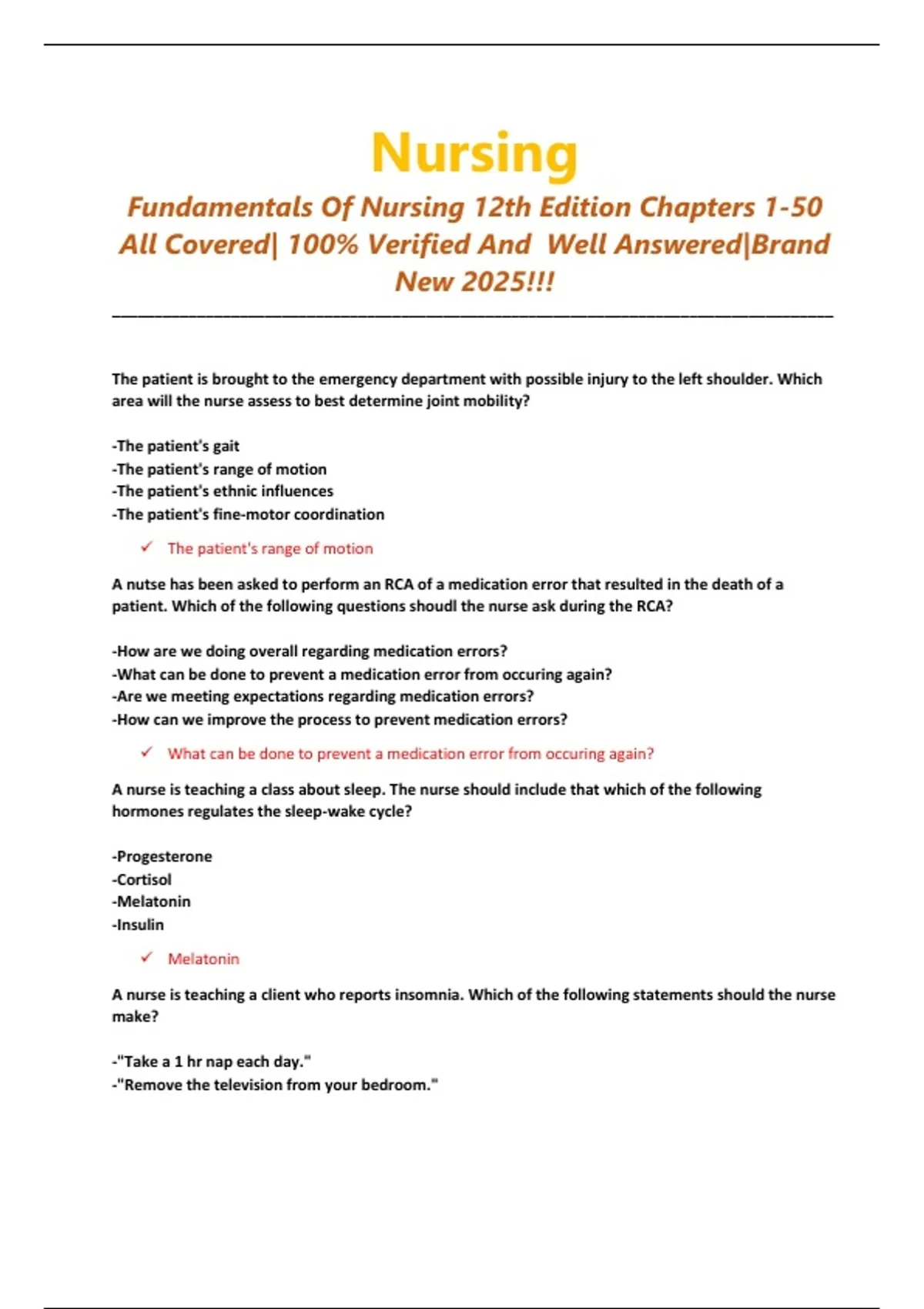 Nursing

Fundamentals Of Nursing 12th Edition Chapters 1-50 All Covered| 100% Verified And Well Answered|Brand New 2025!!!

The patient is brought to the emergency department with possible injury to the left shoulder. Which area will the nurse assess to best determine joint mobility?

-The patient's gait
-The patient's range of motion
-The patient's ethnic influences
-The patient's fine-motor coordination

✓ The patient's range of motion

A nutse has been asked to perform an RCA of a medication error that resulted in the death of a patient. Which of the following questions shoudl the nurse ask during the RCA?

-How are we doing overall regarding medication errors?
-What can be done to prevent a medication error from occuring again?
-Are we meeting expectations regarding medication errors?
-How can we improve the process to prevent medication errors?

✓ What can be done to prevent a medication error from occuring again?

A nurse is teaching a class about sleep. The nurse should include that which of the following hormones regulates the sleep-wake cycle?

-Progesterone
-Cortisol
-Melatonin
-Insulin

✓ Melatonin

A nurse is teaching a client who reports insomnia. Which of the following statements should the nurse make?

-"Take a 1 hr nap each day."
-"Remove the television from your bedroom."